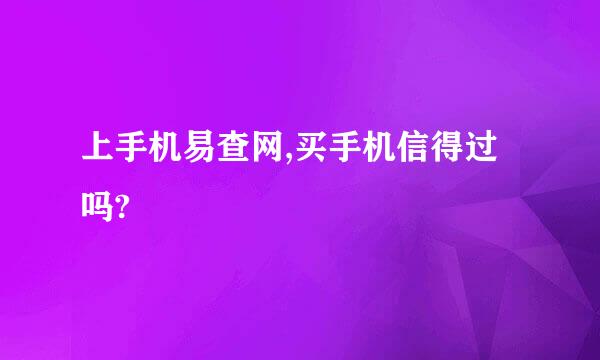 上手机易查网,买手机信得过吗?